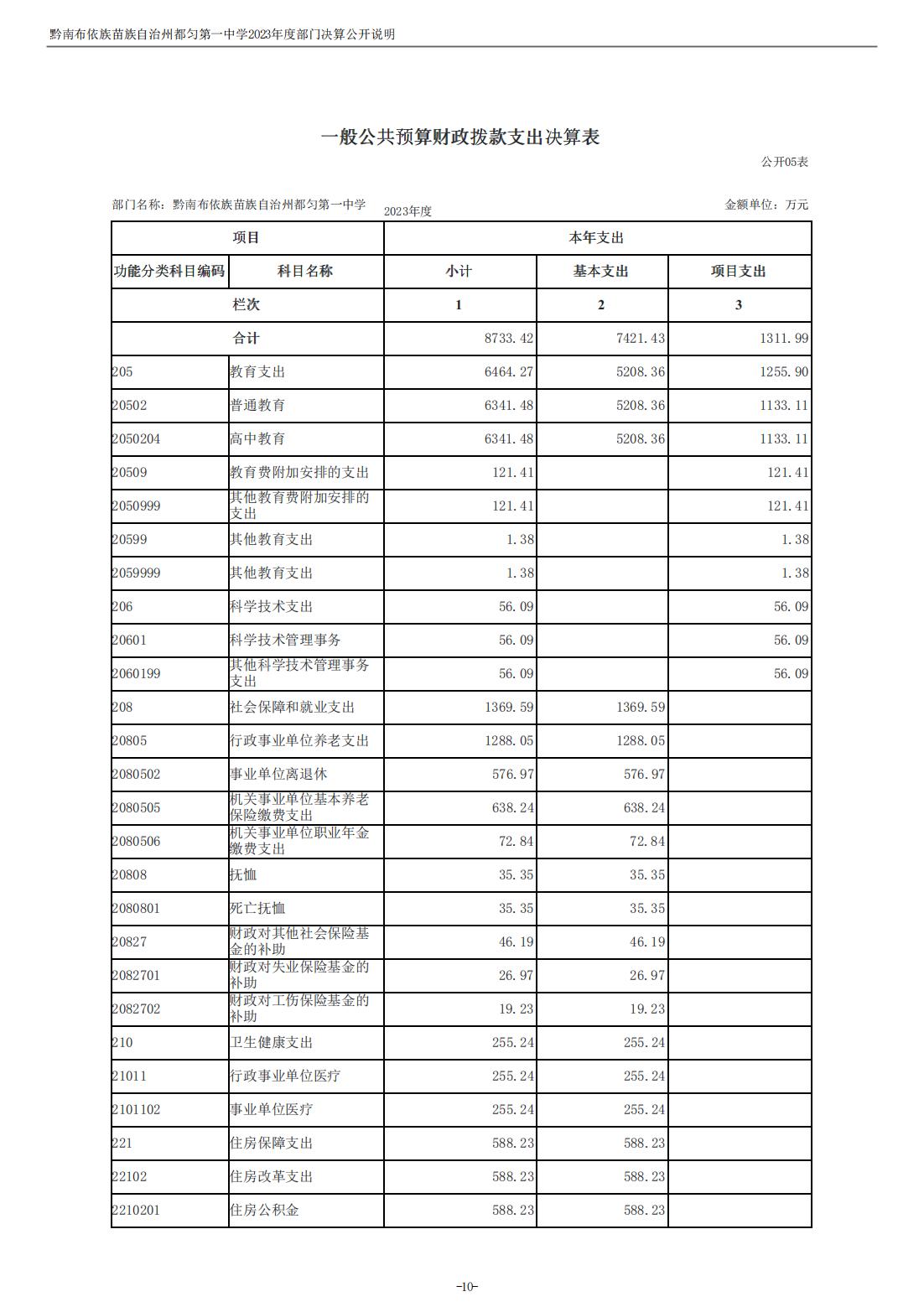 黔南布依族苗族自治州都匀第一中学2023年度部门决算公开说明

一般公共预算财政拨款支出决算表

公开05表

部门名称：黔南布依族苗族自治州都匀第一中学　2023年度　金额单位：万元

| 项目 | | 本年支出 | | |
|---|---|---|---|---|
| 功能分类科目编码 | 科目名称 | 小计 | 基本支出 | 项目支出 |
| 栏次 | | 1 | 2 | 3 |
| 合计 | | 8733.42 | 7421.43 | 1311.99 |
| 205 | 教育支出 | 6464.27 | 5208.36 | 1255.90 |
| 20502 | 普通教育 | 6341.48 | 5208.36 | 1133.11 |
| 2050204 | 高中教育 | 6341.48 | 5208.36 | 1133.11 |
| 20509 | 教育费附加安排的支出 | 121.41 | | 121.41 |
| 2050999 | 其他教育费附加安排的支出 | 121.41 | | 121.41 |
| 20599 | 其他教育支出 | 1.38 | | 1.38 |
| 2059999 | 其他教育支出 | 1.38 | | 1.38 |
| 206 | 科学技术支出 | 56.09 | | 56.09 |
| 20601 | 科学技术管理事务 | 56.09 | | 56.09 |
| 2060199 | 其他科学技术管理事务支出 | 56.09 | | 56.09 |
| 208 | 社会保障和就业支出 | 1369.59 | 1369.59 | |
| 20805 | 行政事业单位养老支出 | 1288.05 | 1288.05 | |
| 2080502 | 事业单位离退休 | 576.97 | 576.97 | |
| 2080505 | 机关事业单位基本养老保险缴费支出 | 638.24 | 638.24 | |
| 2080506 | 机关事业单位职业年金缴费支出 | 72.84 | 72.84 | |
| 20808 | 抚恤 | 35.35 | 35.35 | |
| 2080801 | 死亡抚恤 | 35.35 | 35.35 | |
| 20827 | 财政对其他社会保险基金的补助 | 46.19 | 46.19 | |
| 2082701 | 财政对失业保险基金的补助 | 26.97 | 26.97 | |
| 2082702 | 财政对工伤保险基金的补助 | 19.23 | 19.23 | |
| 210 | 卫生健康支出 | 255.24 | 255.24 | |
| 21011 | 行政事业单位医疗 | 255.24 | 255.24 | |
| 2101102 | 事业单位医疗 | 255.24 | 255.24 | |
| 221 | 住房保障支出 | 588.23 | 588.23 | |
| 22102 | 住房改革支出 | 588.23 | 588.23 | |
| 2210201 | 住房公积金 | 588.23 | 588.23 | |

-10-